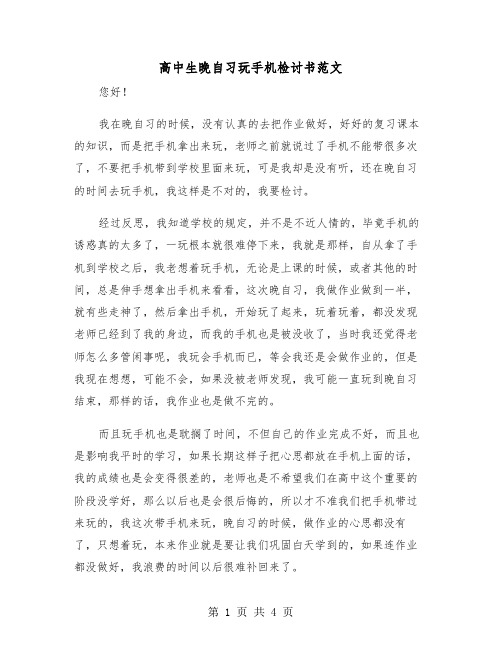 高中生晚自习玩手机检讨书范文

您好！

我在晚自习的时候，没有认真的去把作业做好，好好的复习课本的知识，而是把手机拿出来玩，老师之前就说过了手机不能带很多次了，不要把手机带到学校里面来玩，可是我却是没有听，还在晚自习的时间去玩手机，我这样是不对的，我要检讨。

经过反思，我知道学校的规定，并不是不近人情的，毕竟手机的诱惑真的太多了，一玩根本就很难停下来，我就是那样，自从拿了手机到学校之后，我老想着玩手机，无论是上课的时候，或者其他的时间，总是伸手想拿出手机来看看，这次晚自习，我做作业做到一半，就有些走神了，然后拿出手机，开始玩了起来，玩着玩着，都没发现老师已经到了我的身边，而我的手机也是被没收了，当时我还觉得老师怎么多管闲事呢，我玩会手机而已，等会我还是会做作业的，但是我现在想想，可能不会，如果没被老师发现，我可能一直玩到晚自习结束，那样的话，我作业也是做不完的。

而且玩手机也是耽搁了时间，不但自己的作业完成不好，而且也是影响我平时的学习，如果长期这样子把心思都放在手机上面的话，我的成绩也是会变得很差的，老师也是不希望我们在高中这个重要的阶段没学好，那么以后也是会很后悔的，所以才不准我们把手机带过来玩的，我这次带手机来玩，晚自习的时候，做作业的心思都没有了，只想着玩，本来作业就是要让我们巩固白天学到的，如果连作业都没做好，我浪费的时间以后很难补回来了。

第 1 页 共 4 页